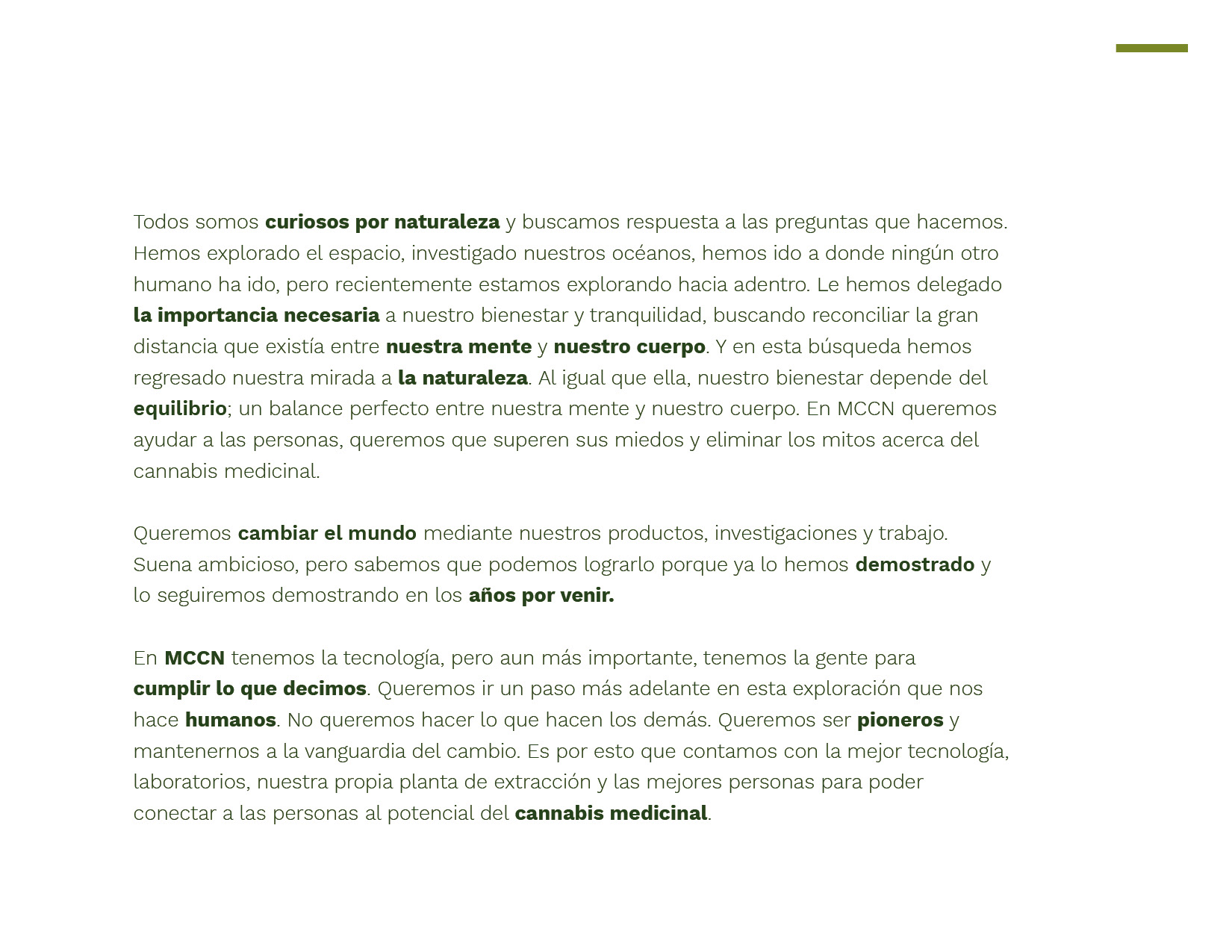 Todos somos curiosos por naturaleza y buscamos respuesta a las preguntas que hacemos. Hemos explorado el espacio, investigado nuestros océanos, hemos ido a donde ningún otro humano ha ido, pero recientemente estamos explorando hacia adentro. Le hemos delegado la importancia necesaria a nuestro bienestar y tranquilidad, buscando reconciliar la gran distancia que existía entre nuestra mente y nuestro cuerpo. Y en esta búsqueda hemos regresado nuestra mirada a la naturaleza. Al igual que ella, nuestro bienestar depende del equilibrio; un balance perfecto entre nuestra mente y nuestro cuerpo. En MCCN queremos ayudar a las personas, queremos que superen sus miedos y eliminar los mitos acerca del cannabis medicinal.

Queremos cambiar el mundo mediante nuestros productos, investigaciones y trabajo. Suena ambicioso, pero sabemos que podemos lograrlo porque ya lo hemos demostrado y lo seguiremos demostrando en los años por venir.

En MCCN tenemos la tecnología, pero aun más importante, tenemos la gente para cumplir lo que decimos. Queremos ir un paso más adelante en esta exploración que nos hace humanos. No queremos hacer lo que hacen los demás. Queremos ser pioneros y mantenernos a la vanguardia del cambio. Es por esto que contamos con la mejor tecnología, laboratorios, nuestra propia planta de extracción y las mejores personas para poder conectar a las personas al potencial del cannabis medicinal.